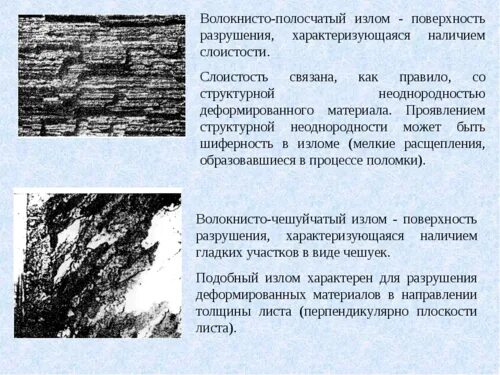 Волокнисто-полосчатый излом - поверхность разрушения, характеризующаяся наличием слоистости.

Слоистость связана, как правило, со структурной неоднородностью деформированного материала. Проявлением структурной неоднородности может быть шиферность в изломе (мелкие расщепления, образовавшиеся в процессе поломки).

Волокнисто-чешуйчатый излом - поверхность разрушения, характеризующаяся наличием гладких участков в виде чешуек.

Подобный излом характерен для разрушения деформированных материалов в направлении толщины листа (перпендикулярно плоскости листа).